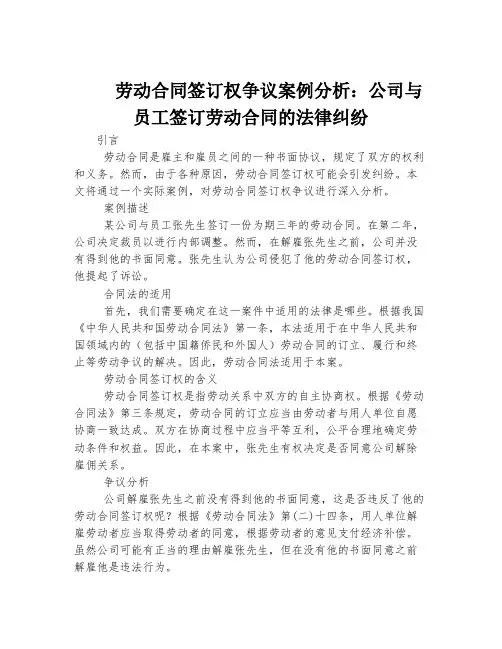 劳动合同签订权争议案例分析：公司与员工签订劳动合同的法律纠纷

引言

劳动合同是雇主和雇员之间的一种书面协议，规定了双方的权利和义务。然而，由于各种原因，劳动合同签订权可能会引发纠纷。本文将通过一个实际案例，对劳动合同签订权争议进行深入分析。

案例描述

某公司与员工张先生签订一份为期三年的劳动合同。在第二年，公司决定裁员以进行内部调整。然而，在解雇张先生之前，公司并没有得到他的书面同意。张先生认为公司侵犯了他的劳动合同签订权，他提起了诉讼。

合同法的适用

首先，我们需要确定在这一案件中适用的法律是哪些。根据我国《中华人民共和国劳动合同法》第一条，本法适用于在中华人民共和国领域内的（包括中国籍侨民和外国人）劳动合同的订立、履行和终止等劳动争议的解决。因此，劳动合同法适用于本案。

劳动合同签订权的含义

劳动合同签订权是指劳动关系中双方的自主协商权。根据《劳动合同法》第三条规定，劳动合同的订立应当由劳动者与用人单位自愿协商一致达成。双方在协商过程中应当平等互利，公平合理地确定劳动条件和权益。因此，在本案中，张先生有权决定是否同意公司解除雇佣关系。

争议分析

公司解雇张先生之前没有得到他的书面同意，这是否违反了他的劳动合同签订权呢？根据《劳动合同法》第(二)十四条，用人单位解雇劳动者应当取得劳动者的同意，根据劳动者的意见支付经济补偿。虽然公司可能有正当的理由解雇张先生，但在没有他的书面同意之前解雇他是违法行为。